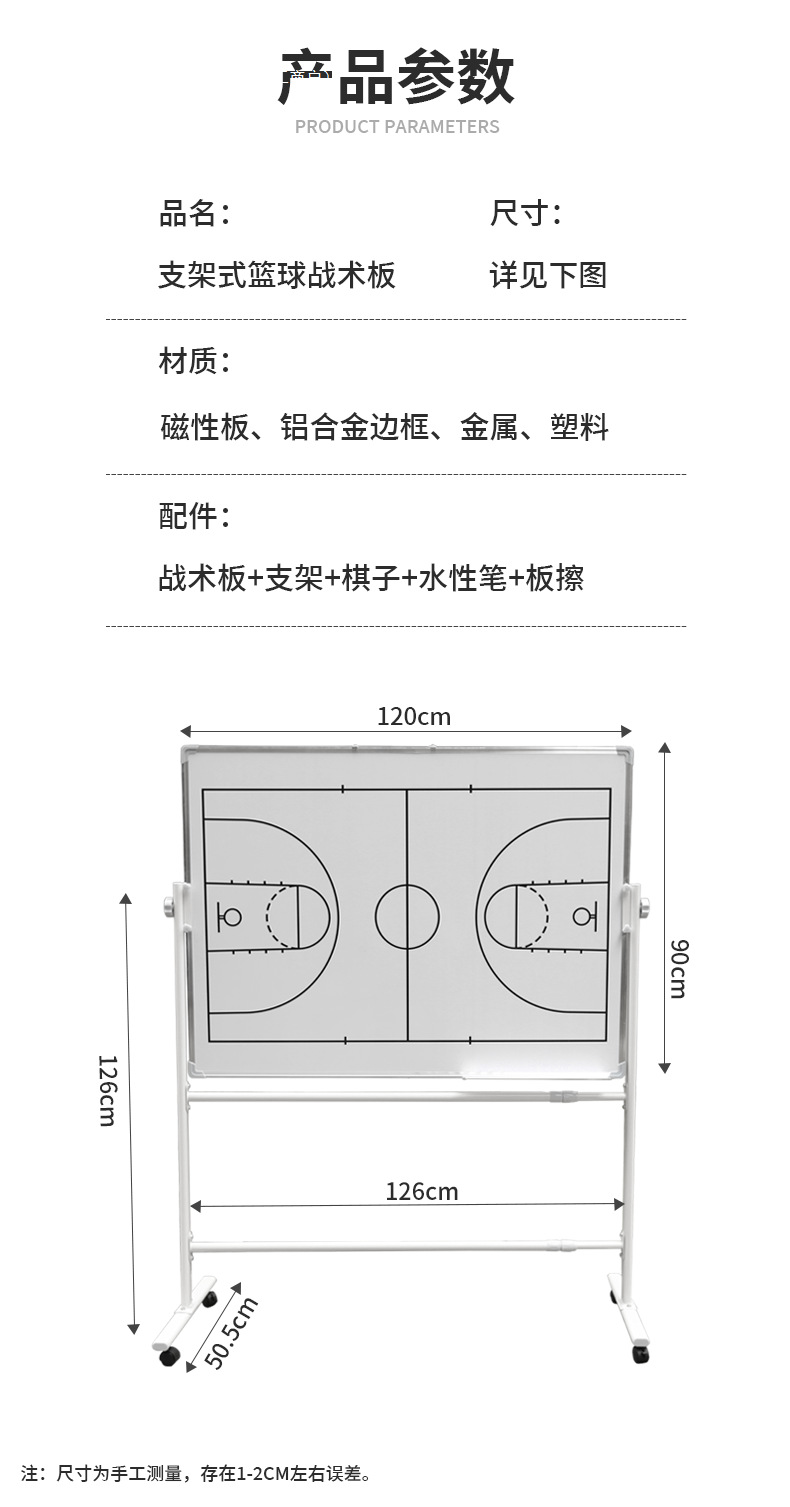 产品参数
PRODUCT PARAMETERS

品名：
支架式篮球战术板

尺寸：
详见下图

材质：
磁性板、铝合金边框、金属、塑料

配件：
战术板+支架+棋子+水性笔+板擦

120cm
90cm
126cm
126cm
50.5cm

注：尺寸为手工测量，存在1-2CM左右误差。